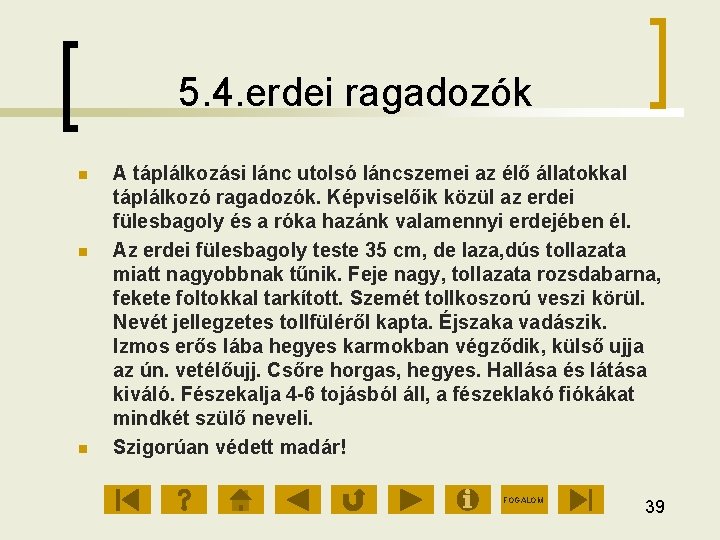 5.4.erdei ragadozók

A táplálkozási lánc utolsó láncszemei az élő állatokkal táplálkozó ragadozók. Képviselőik közül az erdei fülesbagoly és a róka hazánk valamennyi erdejében él.

Az erdei fülesbagoly teste 35 cm, de laza,dús tollazata miatt nagyobbnak tűnik. Feje nagy, tollazata rozsdabarna, fekete foltokkal tarkított. Szemét tollkoszorú veszi körül. Nevét jellegzetes tollfüléről kapta. Éjszaka vadászik. Izmos erős lába hegyes karmokban végződik, külső ujja az ún. vetélőujj. Csőre horgas, hegyes. Hallása és látása kiváló. Fészekalja 4-6 tojásból áll, a fészeklakó fiókákat mindkét szülő neveli.

Szigorúan védett madár!

FOGALOM

39